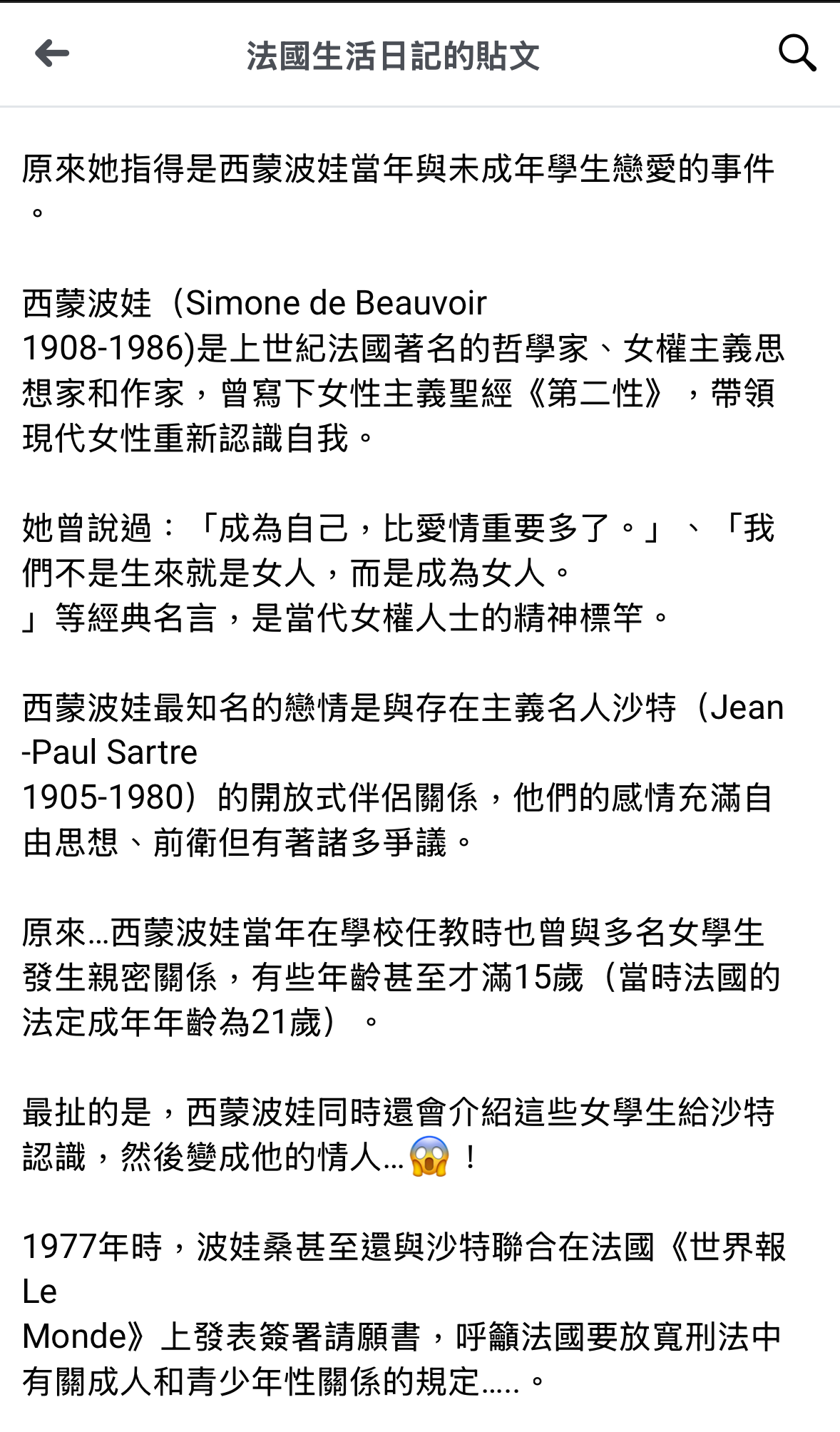 法國生活日記的貼文

原來她指得是西蒙波娃當年與未成年學生戀愛的事件。

西蒙波娃（Simone de Beauvoir 1908-1986)是上世紀法國著名的哲學家、女權主義思想家和作家，曾寫下女性主義聖經《第二性》，帶領現代女性重新認識自我。

她曾說過：「成為自己，比愛情重要多了。」、「我們不是生來就是女人，而是成為女人。」等經典名言，是當代女權人士的精神標竿。

西蒙波娃最知名的戀情是與存在主義名人沙特（Jean-Paul Sartre 1905-1980）的開放式伴侶關係，他們的感情充滿自由思想、前衛但有著諸多爭議。

原來...西蒙波娃當年在學校任教時也曾與多名女學生發生親密關係，有些年齡甚至才滿15歲（當時法國的法定成年年齡為21歲）。

最扯的是，西蒙波娃同時還會介紹這些女學生給沙特認識，然後變成他的情人...😱！

1977年時，波娃桑甚至還與沙特聯合在法國《世界報 Le Monde》上發表簽署請願書，呼籲法國要放寬刑法中有關成人和青少年性關係的規定.....。